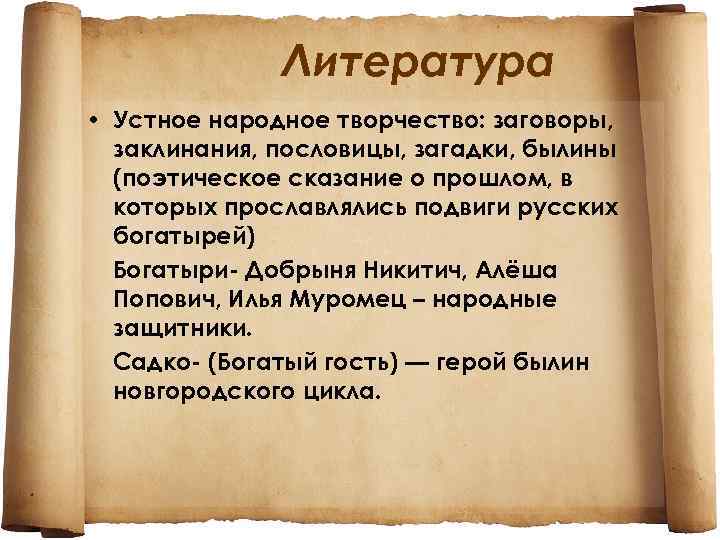 Литература

• Устное народное творчество: заговоры, заклинания, пословицы, загадки, былины (поэтическое сказание о прошлом, в которых прославлялись подвиги русских богатырей)

Богатыри- Добрыня Никитич, Алёша Попович, Илья Муромец – народные защитники.

Садко- (Богатый гость) — герой былин новгородского цикла.